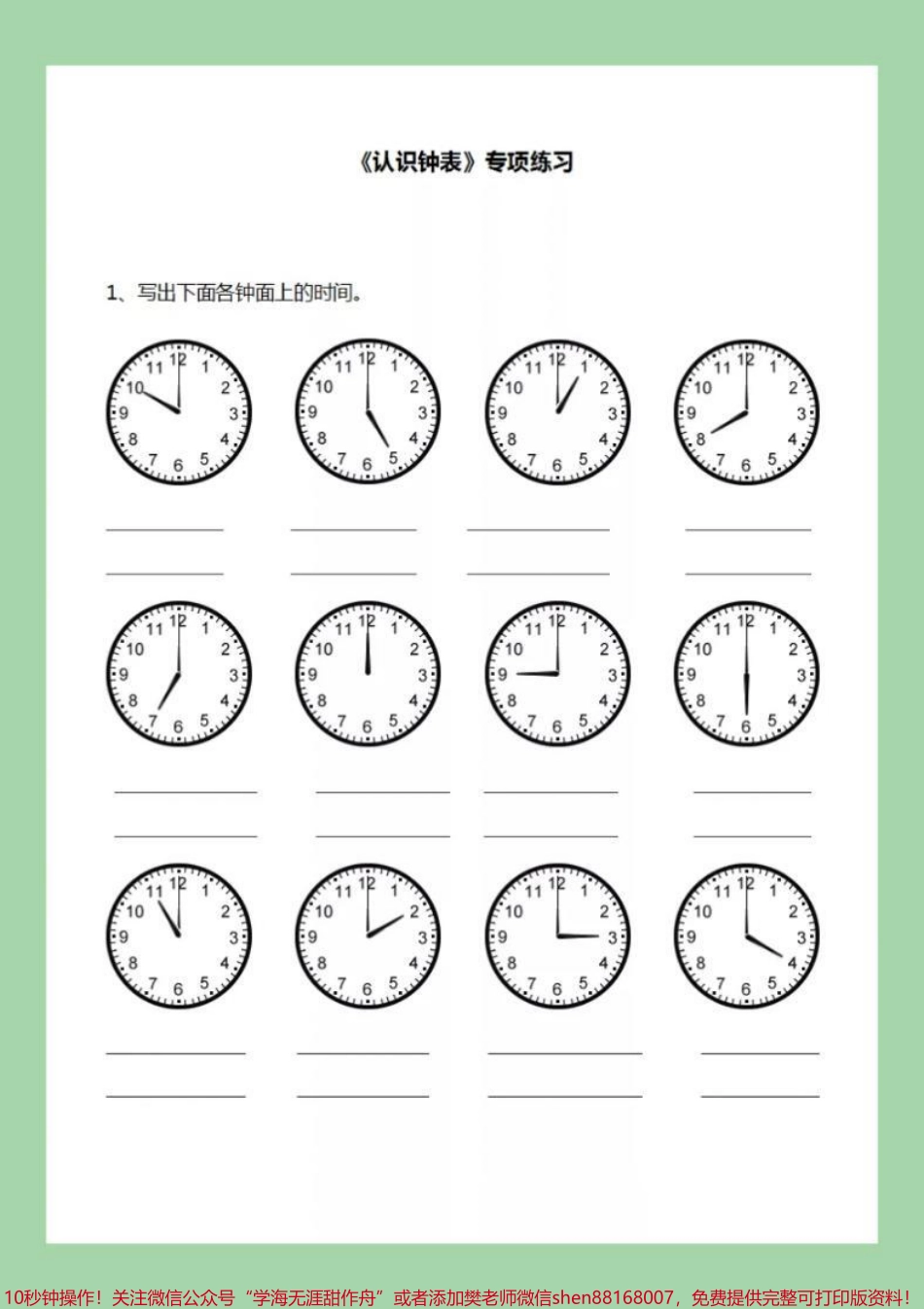 《认识钟表》专项练习

1、写出下面各钟面上的时间。

11 12 1 10 2 9 3 8 4 7 6 5

11 12 1 10 2 9 3 8 4 7 6 5

11 12 1 10 2 9 3 8 4 7 6 5

11 12 1 10 2 9 3 8 4 7 6 5

11 12 1 10 2 9 3 8 4 7 6 5

11 12 1 10 2 9 3 8 4 7 6 5

11 12 1 10 2 9 3 8 4 7 6 5

11 12 1 10 2 9 3 8 4 7 6 5

11 12 1 10 2 9 3 8 4 7 6 5

11 12 1 10 2 9 3 8 4 7 6 5

11 12 1 10 2 9 3 8 4 7 6 5

11 12 1 10 2 9 3 8 4 7 6 5

10秒钟操作！关注微信公众号“学海无涯甜作舟”或者添加樊老师微信shen88168007，免费提供完整可打印版资料！